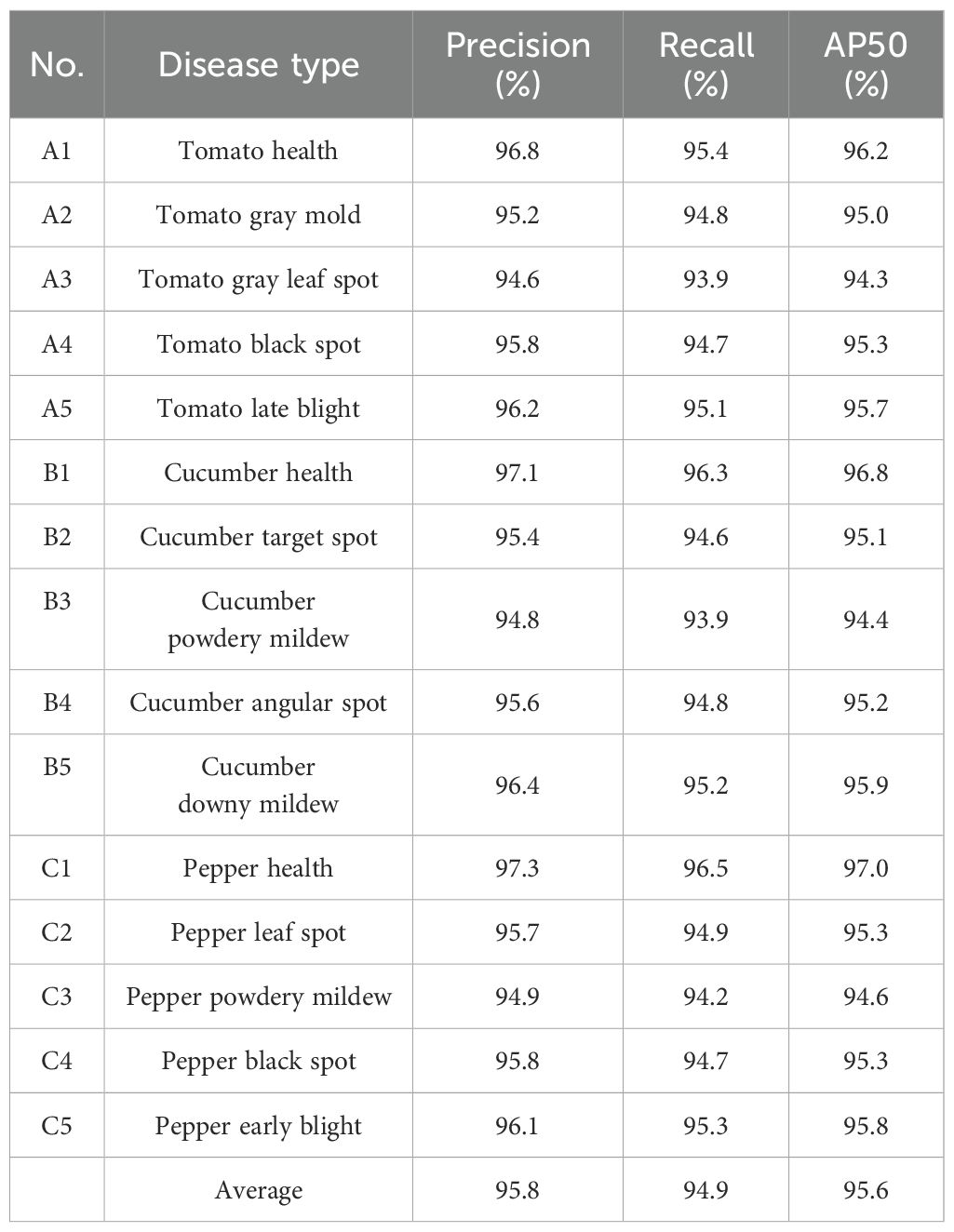 | No. | Disease type | Precision (%) | Recall (%) | AP50 (%) |
|---|---|---|---|---|
| A1 | Tomato health | 96.8 | 95.4 | 96.2 |
| A2 | Tomato gray mold | 95.2 | 94.8 | 95.0 |
| A3 | Tomato gray leaf spot | 94.6 | 93.9 | 94.3 |
| A4 | Tomato black spot | 95.8 | 94.7 | 95.3 |
| A5 | Tomato late blight | 96.2 | 95.1 | 95.7 |
| B1 | Cucumber health | 97.1 | 96.3 | 96.8 |
| B2 | Cucumber target spot | 95.4 | 94.6 | 95.1 |
| B3 | Cucumber powdery mildew | 94.8 | 93.9 | 94.4 |
| B4 | Cucumber angular spot | 95.6 | 94.8 | 95.2 |
| B5 | Cucumber downy mildew | 96.4 | 95.2 | 95.9 |
| C1 | Pepper health | 97.3 | 96.5 | 97.0 |
| C2 | Pepper leaf spot | 95.7 | 94.9 | 95.3 |
| C3 | Pepper powdery mildew | 94.9 | 94.2 | 94.6 |
| C4 | Pepper black spot | 95.8 | 94.7 | 95.3 |
| C5 | Pepper early blight | 96.1 | 95.3 | 95.8 |
| | Average | 95.8 | 94.9 | 95.6 |